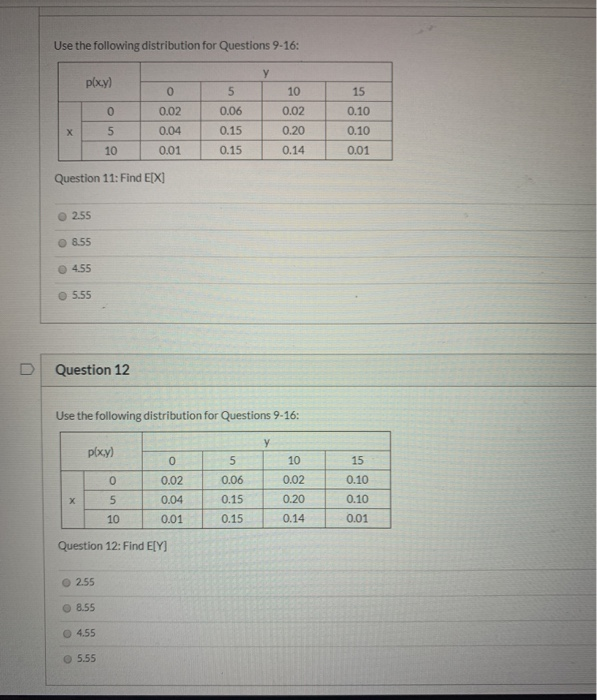 Use the following distribution for Questions 9-16:

| p(x,y) | | y | | | |
|---|---|---|---|---|---|
| | | 0 | 5 | 10 | 15 |
| x | 0 | 0.02 | 0.06 | 0.02 | 0.10 |
| | 5 | 0.04 | 0.15 | 0.20 | 0.10 |
| | 10 | 0.01 | 0.15 | 0.14 | 0.01 |

Question 11: Find E[X]

2.55

8.55

4.55

5.55

Question 12

Use the following distribution for Questions 9-16:

| p(x,y) | | y | | | |
|---|---|---|---|---|---|
| | | 0 | 5 | 10 | 15 |
| x | 0 | 0.02 | 0.06 | 0.02 | 0.10 |
| | 5 | 0.04 | 0.15 | 0.20 | 0.10 |
| | 10 | 0.01 | 0.15 | 0.14 | 0.01 |

Question 12: Find E[Y]

2.55

8.55

4.55

5.55